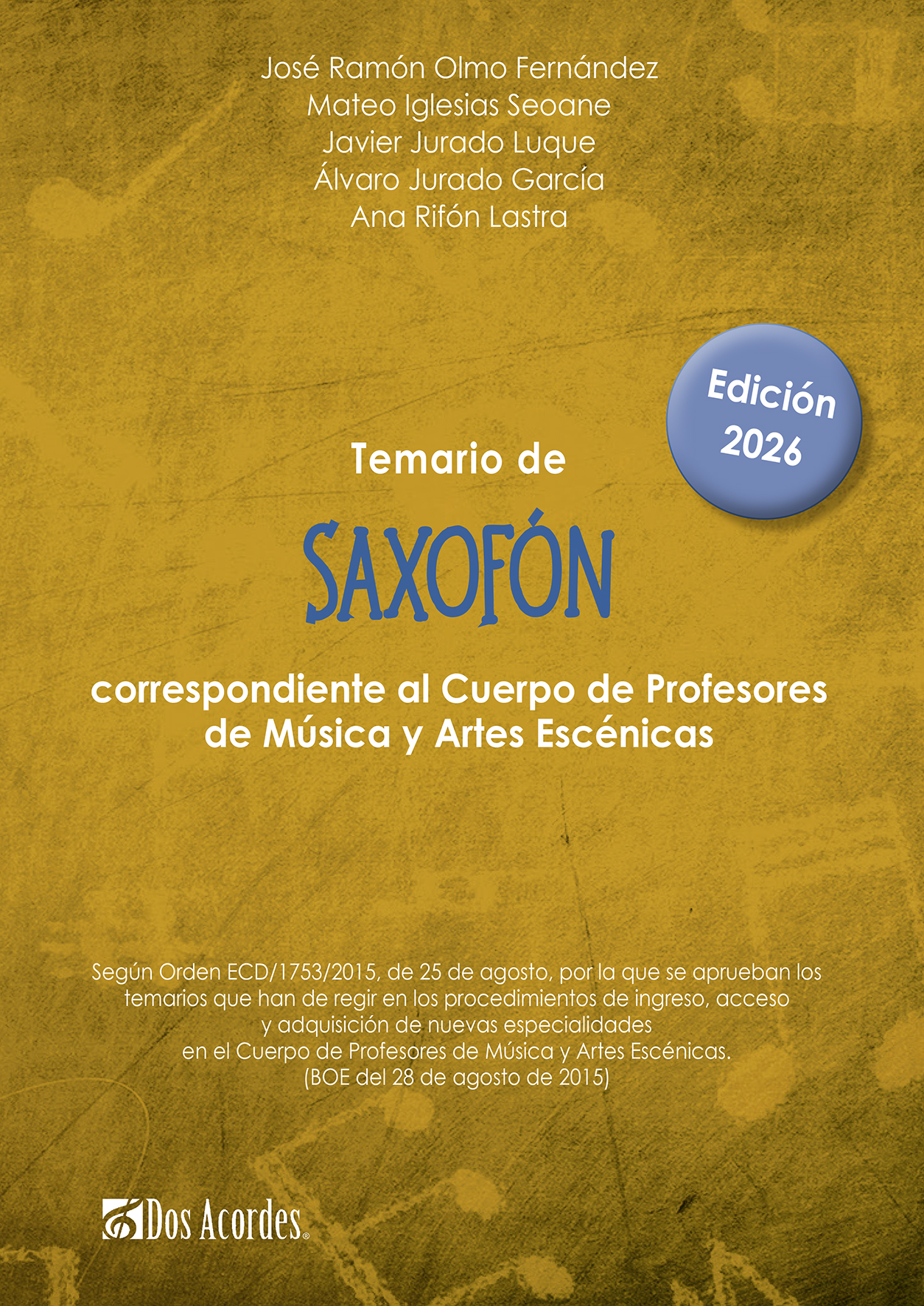 José Ramón Olmo Fernández
Mateo Iglesias Seoane
Javier Jurado Luque
Álvaro Jurado García
Ana Rifón Lastra

Edición
2026

Temario de

SAXOFÓN

correspondiente al Cuerpo de Profesores
de Música y Artes Escénicas

Según Orden ECD/1753/2015, de 25 de agosto, por la que se aprueban los temarios que han de regir en los procedimientos de ingreso, acceso y adquisición de nuevas especialidades en el Cuerpo de Profesores de Música y Artes Escénicas.
(BOE del 28 de agosto de 2015)

Dos Acordes®